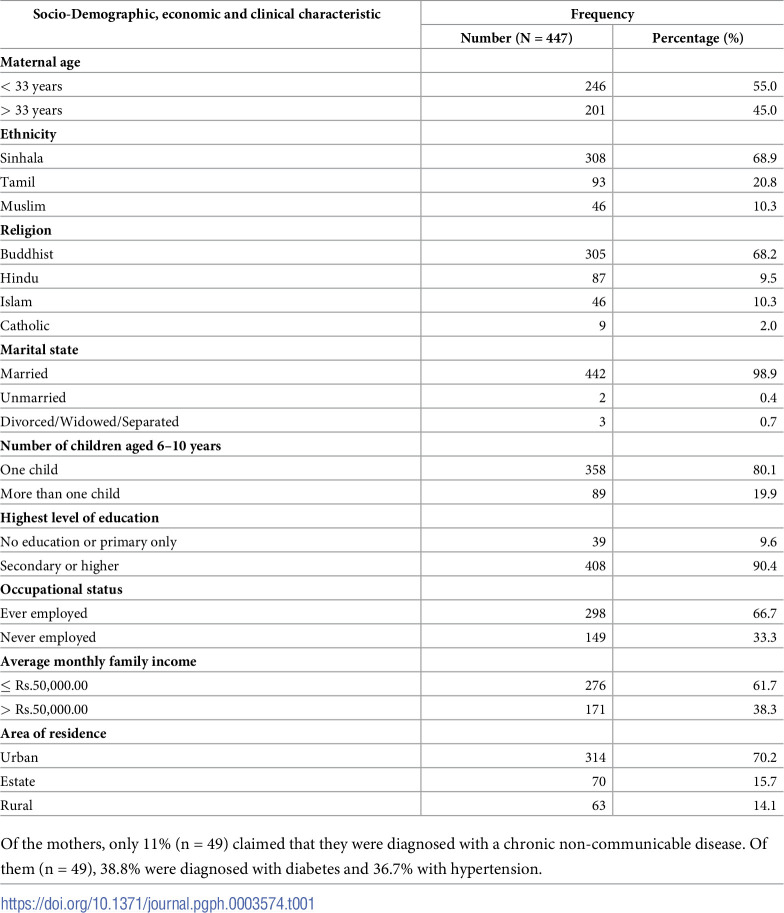 | Socio-Demographic, economic and clinical characteristic | Frequency | |
|---|---|---|
| | Number (N = 447) | Percentage (%) |
| Maternal age | | |
| < 33 years | 246 | 55.0 |
| > 33 years | 201 | 45.0 |
| Ethnicity | | |
| Sinhala | 308 | 68.9 |
| Tamil | 93 | 20.8 |
| Muslim | 46 | 10.3 |
| Religion | | |
| Buddhist | 305 | 68.2 |
| Hindu | 87 | 9.5 |
| Islam | 46 | 10.3 |
| Catholic | 9 | 2.0 |
| Marital state | | |
| Married | 442 | 98.9 |
| Unmarried | 2 | 0.4 |
| Divorced/Widowed/Separated | 3 | 0.7 |
| Number of children aged 6–10 years | | |
| One child | 358 | 80.1 |
| More than one child | 89 | 19.9 |
| Highest level of education | | |
| No education or primary only | 39 | 9.6 |
| Secondary or higher | 408 | 90.4 |
| Occupational status | | |
| Ever employed | 298 | 66.7 |
| Never employed | 149 | 33.3 |
| Average monthly family income | | |
| ≤ Rs.50,000.00 | 276 | 61.7 |
| > Rs.50,000.00 | 171 | 38.3 |
| Area of residence | | |
| Urban | 314 | 70.2 |
| Estate | 70 | 15.7 |
| Rural | 63 | 14.1 |

Of the mothers, only 11% (n = 49) claimed that they were diagnosed with a chronic non-communicable disease. Of them (n = 49), 38.8% were diagnosed with diabetes and 36.7% with hypertension.

https://doi.org/10.1371/journal.pgph.0003574.t001